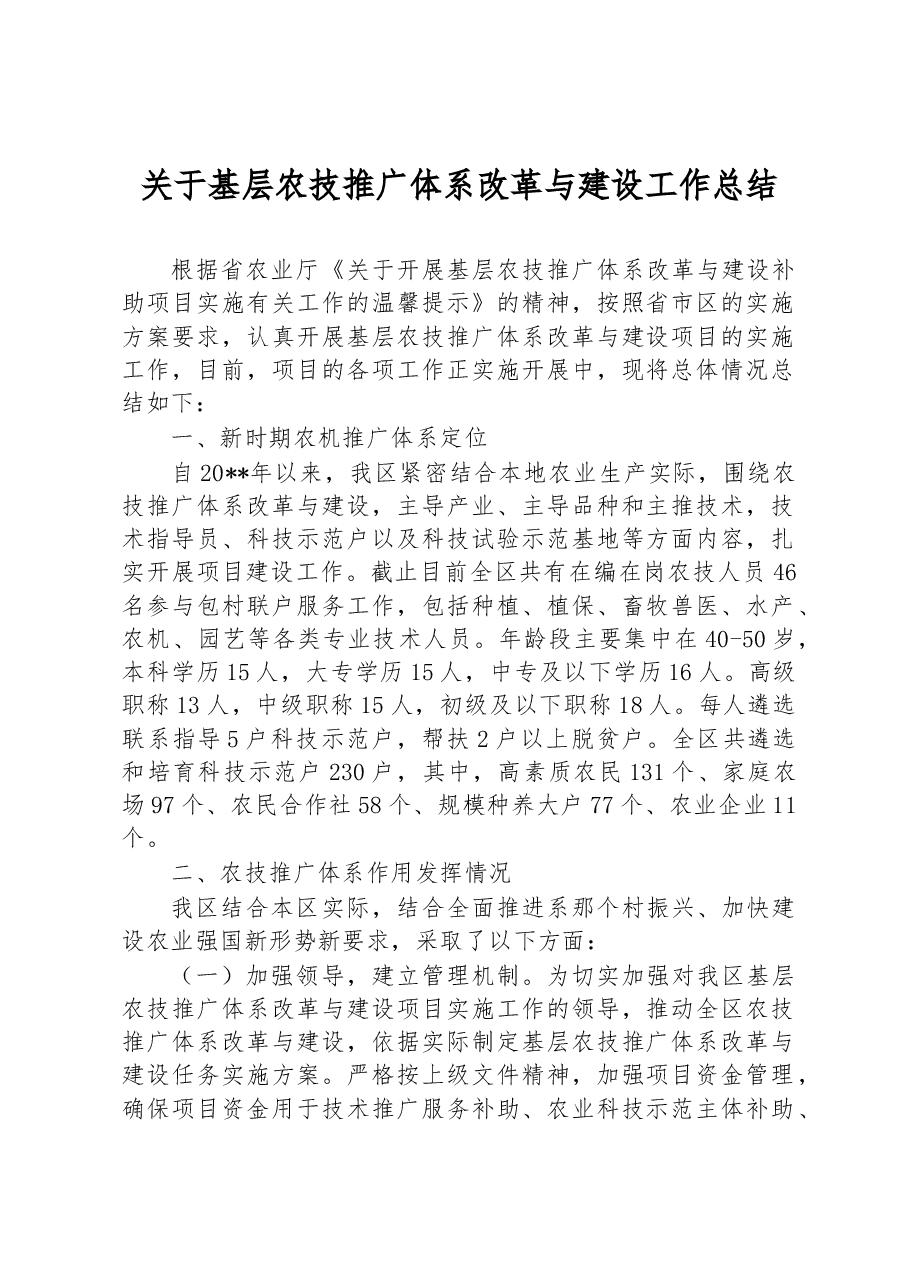 关于基层农技推广体系改革与建设工作总结

根据省农业厅《关于开展基层农技推广体系改革与建设补助项目实施有关工作的温馨提示》的精神，按照省市区的实施方案要求，认真开展基层农技推广体系改革与建设项目的实施工作，目前，项目的各项工作正实施开展中，现将总体情况总结如下：

一、新时期农机推广体系定位

自20**年以来，我区紧密结合本地农业生产实际，围绕农技推广体系改革与建设，主导产业、主导品种和主推技术，技术指导员、科技示范户以及科技试验示范基地等方面内容，扎实开展项目建设工作。截止目前全区共有在编在岗农技人员46名参与包村联户服务工作，包括种植、植保、畜牧兽医、水产、农机、园艺等各类专业技术人员。年龄段主要集中在40-50岁，本科学历15人，大专学历15人，中专及以下学历16人。高级职称13人，中级职称15人，初级及以下职称18人。每人遴选联系指导5户科技示范户，帮扶2户以上脱贫户。全区共遴选和培育科技示范户230户，其中，高素质农民131个、家庭农场97个、农民合作社58个、规模种养大户77个、农业企业11个。

二、农技推广体系作用发挥情况

我区结合本区实际，结合全面推进系那个村振兴、加快建设农业强国新形势新要求，采取了以下方面：

（一）加强领导，建立管理机制。为切实加强对我区基层农技推广体系改革与建设项目实施工作的领导，推动全区农技推广体系改革与建设，依据实际制定基层农技推广体系改革与建设任务实施方案。严格按上级文件精神，加强项目资金管理，确保项目资金用于技术推广服务补助、农业科技示范主体补助、